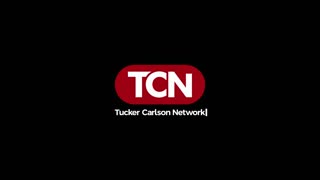 TCN

Tucker Carlson Network